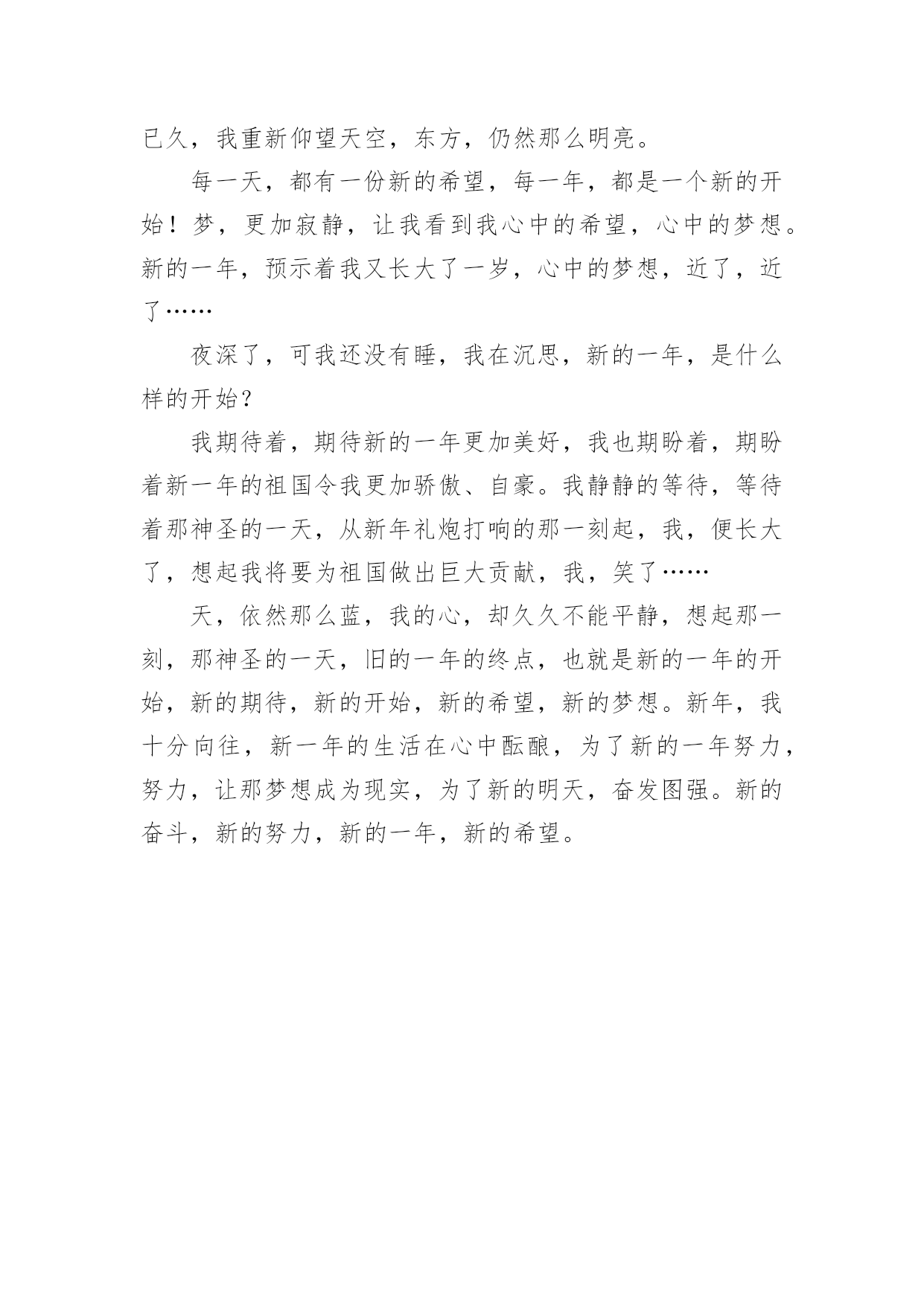 已久，我重新仰望天空，东方，仍然那么明亮。

每一天，都有一份新的希望，每一年，都是一个新的开始！梦，更加寂静，让我看到我心中的希望，心中的梦想。新的一年，预示着我又长大了一岁，心中的梦想，近了，近了……

夜深了，可我还没有睡，我在沉思，新的一年，是什么样的开始？

我期待着，期待新的一年更加美好，我也期盼着，期盼着新一年的祖国令我更加骄傲、自豪。我静静的等待，等待着那神圣的一天，从新年礼炮打响的那一刻起，我，便长大了，想起我将要为祖国做出巨大贡献，我，笑了……

天，依然那么蓝，我的心，却久久不能平静，想起那一刻，那神圣的一天，旧的一年的终点，也就是新的一年的开始，新的期待，新的开始，新的希望，新的梦想。新年，我十分向往，新一年的生活在心中酝酿，为了新的一年努力，努力，让那梦想成为现实，为了新的明天，奋发图强。新的奋斗，新的努力，新的一年，新的希望。